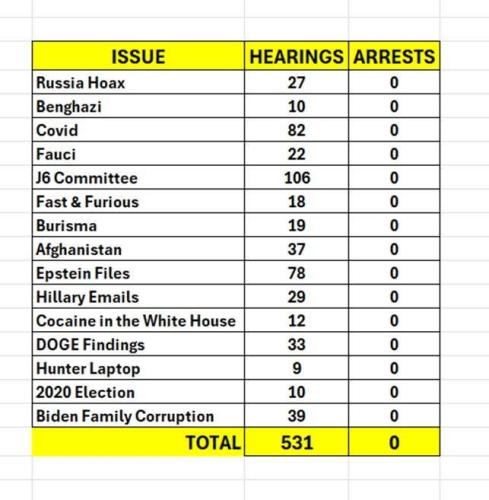 | ISSUE | HEARINGS | ARRESTS |
|---|---|---|
| Russia Hoax | 27 | 0 |
| Benghazi | 10 | 0 |
| Covid | 82 | 0 |
| Fauci | 22 | 0 |
| J6 Committee | 106 | 0 |
| Fast & Furious | 18 | 0 |
| Burisma | 19 | 0 |
| Afghanistan | 37 | 0 |
| Epstein Files | 78 | 0 |
| Hillary Emails | 29 | 0 |
| Cocaine in the White House | 12 | 0 |
| DOGE Findings | 33 | 0 |
| Hunter Laptop | 9 | 0 |
| 2020 Election | 10 | 0 |
| Biden Family Corruption | 39 | 0 |
| TOTAL | 531 | 0 |